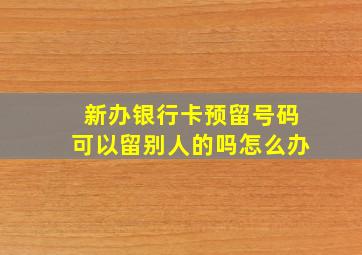 新办银行卡预留号码
可以留别人的吗怎么办